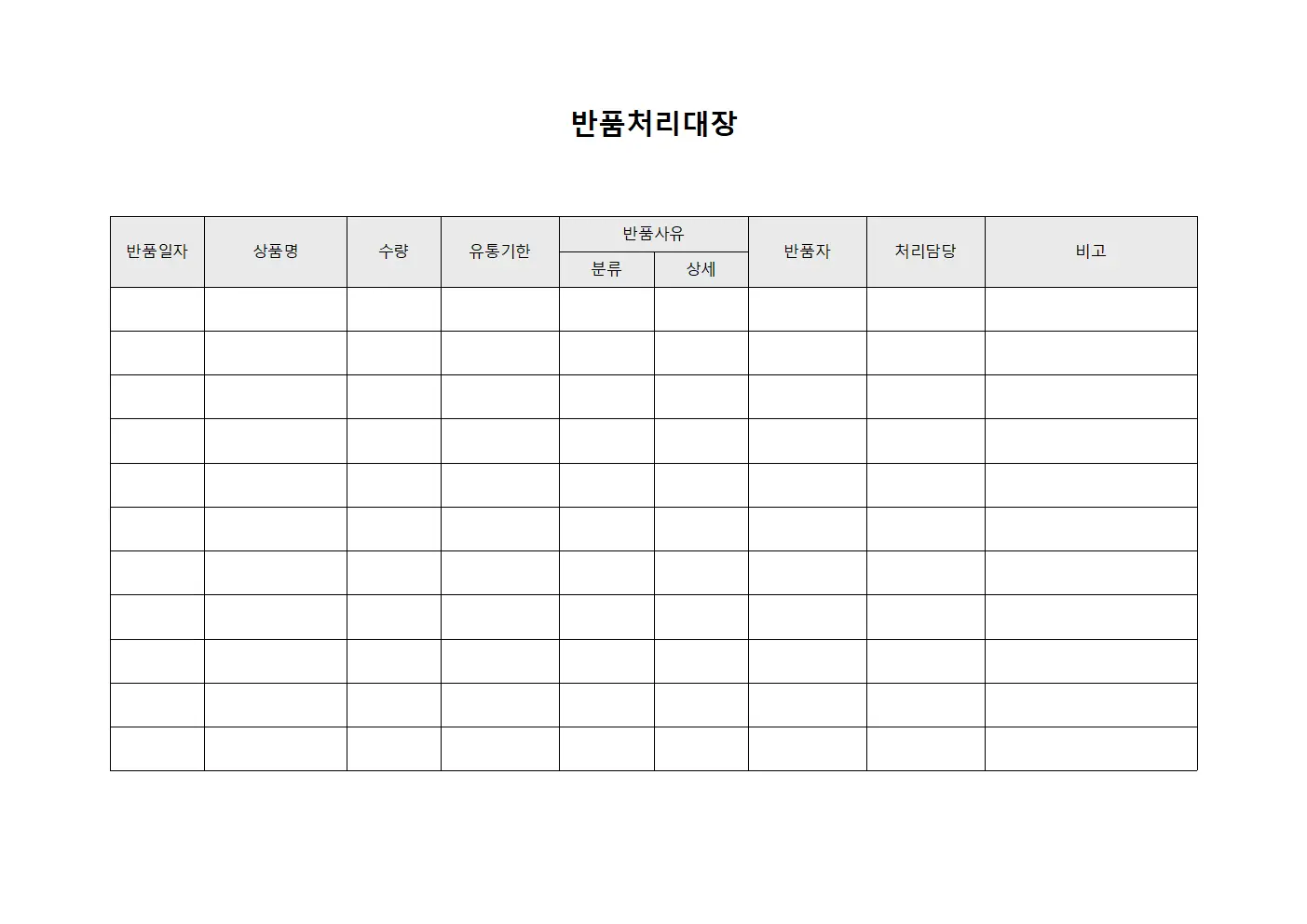 반품처리대장

| 반품일자 | 상품명 | 수량 | 유통기한 | 반품사유 |  | 반품자 | 처리담당 | 비고 |
|---|---|---|---|---|---|---|---|---|
|  |  |  |  | 분류 | 상세 |  |  |  |
|  |  |  |  |  |  |  |  |  |
|  |  |  |  |  |  |  |  |  |
|  |  |  |  |  |  |  |  |  |
|  |  |  |  |  |  |  |  |  |
|  |  |  |  |  |  |  |  |  |
|  |  |  |  |  |  |  |  |  |
|  |  |  |  |  |  |  |  |  |
|  |  |  |  |  |  |  |  |  |
|  |  |  |  |  |  |  |  |  |
|  |  |  |  |  |  |  |  |  |
|  |  |  |  |  |  |  |  |  |